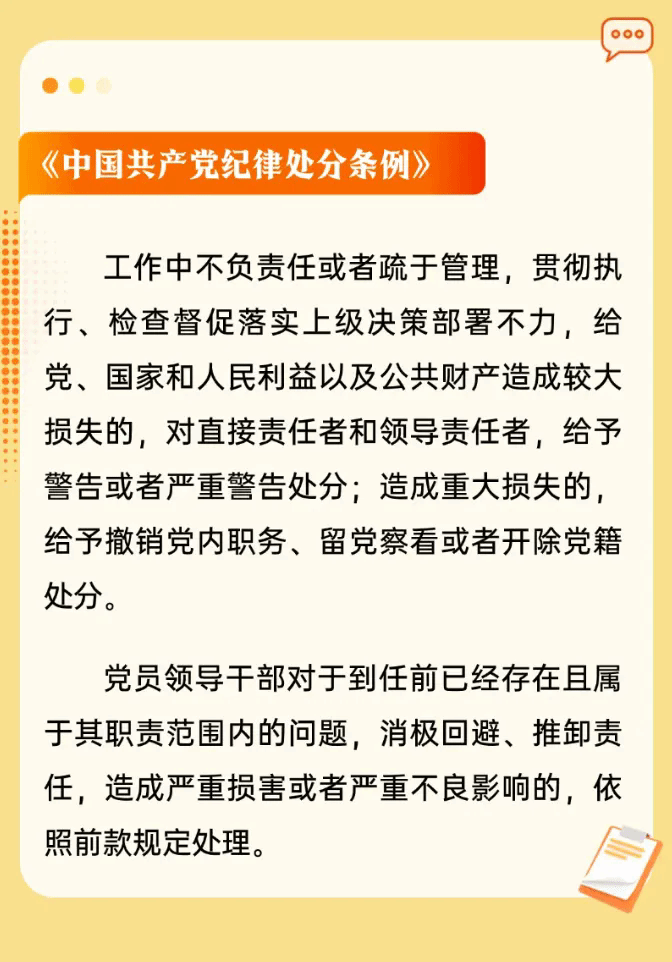 《中国共产党纪律处分条例》

工作中不负责任或者疏于管理，贯彻执行、检查督促落实上级决策部署不力，给党、国家和人民利益以及公共财产造成较大损失的，对直接责任者和领导责任者，给予警告或者严重警告处分；造成重大损失的，给予撤销党内职务、留党察看或者开除党籍处分。

党员领导干部对于到任前已经存在且属于其职责范围内的问题，消极回避、推卸责任，造成严重损害或者严重不良影响的，依照前款规定处理。